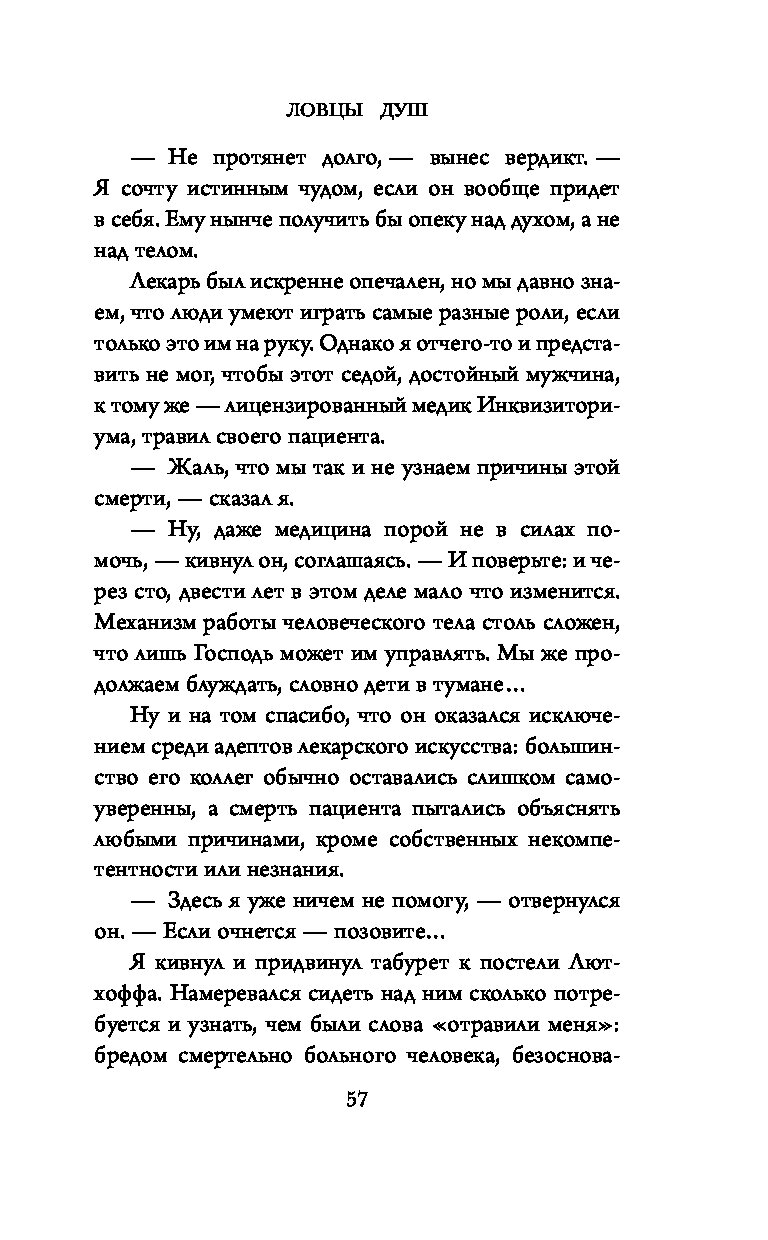 ЛОВЦЫ ДУШ

— Не протянет долго, — вынес вердикт. — Я сочту истинным чудом, если он вообще придет в себя. Ему нынче получить бы опеку над духом, а не над телом.

Лекарь был искренне опечален, но мы давно знаем, что люди умеют играть самые разные роли, если только это им на руку. Однако я отчего-то и представить не мог, чтобы этот седой, достойный мужчина, к тому же — лицензированный медик Инквизиториума, травил своего пациента.

— Жаль, что мы так и не узнаем причины этой смерти, — сказал я.

— Ну, даже медицина порой не в силах помочь, — кивнул он, соглашаясь. — И поверьте: и через сто, двести лет в этом деле мало что изменится. Механизм работы человеческого тела столь сложен, что лишь Господь может им управлять. Мы же продолжаем блуждать, словно дети в тумане…

Ну и на том спасибо, что он оказался исключением среди адептов лекарского искусства: большинство его коллег обычно оставались слишком самоуверенны, а смерть пациента пытались объяснять любыми причинами, кроме собственных некомпетентности или незнания.

— Здесь я уже ничем не помогу, — отвернулся он. — Если очнется — позовите…

Я кивнул и придвинул табурет к постели Лютхоффа. Намеревался сидеть над ним сколько потребуется и узнать, чем были слова «отравили меня»: бредом смертельно больного человека, безоснова-

57